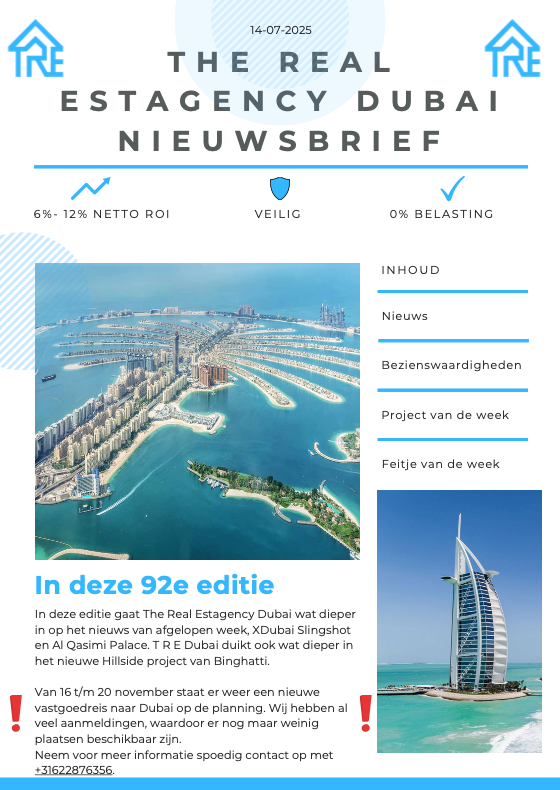 TRE

14-07-2025

TRE

THE REAL ESTAGENCY DUBAI NIEUWSBRIEF

6%- 12% NETTO ROI

VEILIG

0% BELASTING

INHOUD

Nieuws

Bezienswaardigheden

Project van de week

Feitje van de week

In deze 92e editie

In deze editie gaat The Real Estagency Dubai wat dieper in op het nieuws van afgelopen week, XDubai Slingshot en Al Qasimi Palace. T R E Dubai duikt ook wat dieper in het nieuwe Hillside project van Binghatti.

Van 16 t/m 20 november staat er weer een nieuwe vastgoedreis naar Dubai op de planning. Wij hebben al veel aanmeldingen, waardoor er nog maar weinig plaatsen beschikbaar zijn.
Neem voor meer informatie spoedig contact op met +31622876356.